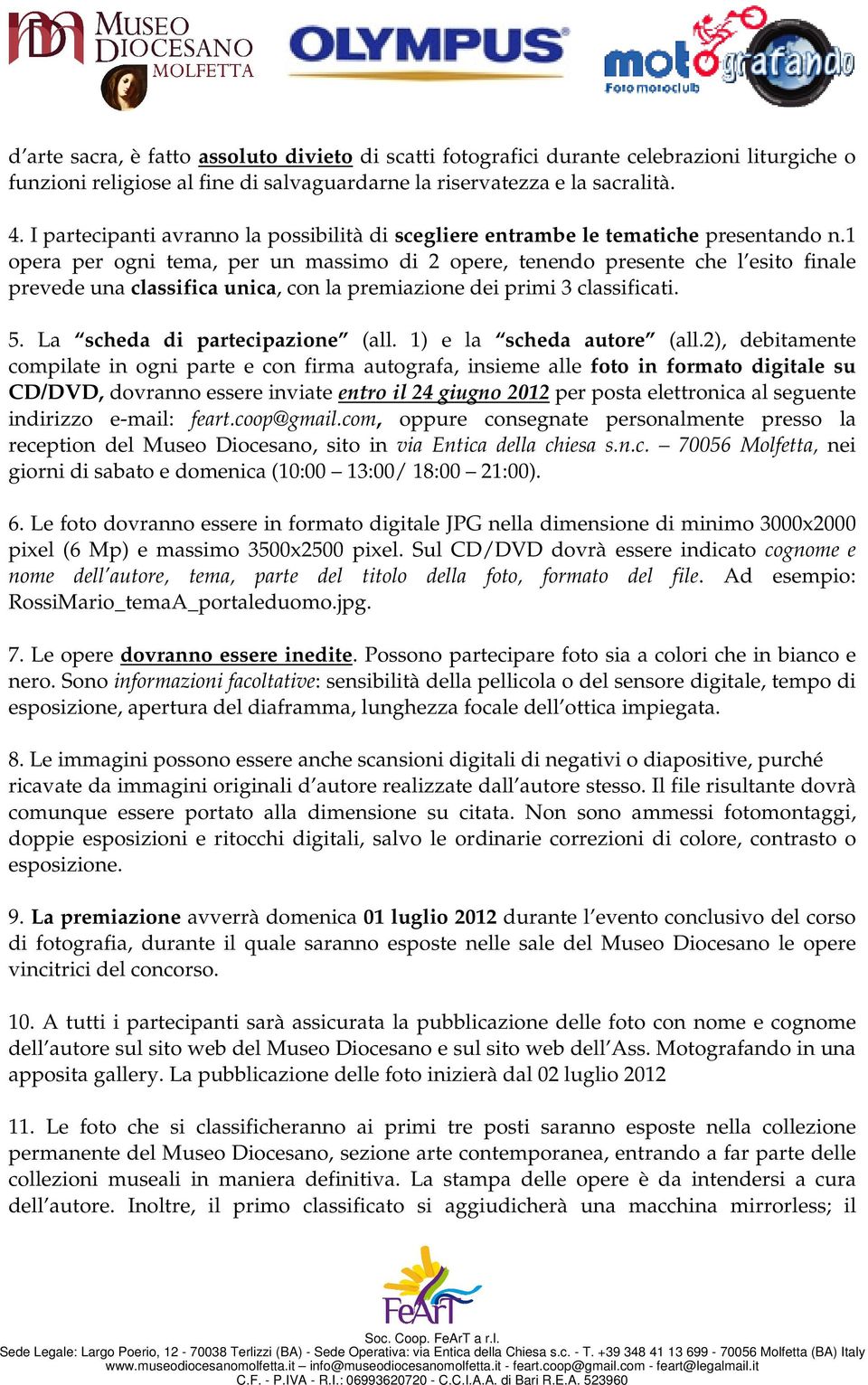 MUSEO DIOCESANO MOLFETTA

OLYMPUS

motografando Foto motoclub

d'arte sacra, è fatto assoluto divieto di scatti fotografici durante celebrazioni liturgiche o funzioni religiose al fine di salvaguardarne la riservatezza e la sacralità.

4. I partecipanti avranno la possibilità di scegliere entrambe le tematiche presentando n.1 opera per ogni tema, per un massimo di 2 opere, tenendo presente che l'esito finale prevede una classifica unica, con la premiazione dei primi 3 classificati.

5. La "scheda di partecipazione" (all. 1) e la "scheda autore" (all.2), debitamente compilate in ogni parte e con firma autografa, insieme alle foto in formato digitale su CD/DVD, dovranno essere inviate entro il 24 giugno 2012 per posta elettronica al seguente indirizzo e-mail: feart.coop@gmail.com, oppure consegnate personalmente presso la reception del Museo Diocesano, sito in via Entica della chiesa s.n.c. – 70056 Molfetta, nei giorni di sabato e domenica (10:00 – 13:00/ 18:00 – 21:00).

6. Le foto dovranno essere in formato digitale JPG nella dimensione di minimo 3000x2000 pixel (6 Mp) e massimo 3500x2500 pixel. Sul CD/DVD dovrà essere indicato cognome e nome dell'autore, tema, parte del titolo della foto, formato del file. Ad esempio: RossiMario_temaA_portaleduomo.jpg.

7. Le opere dovranno essere inedite. Possono partecipare foto sia a colori che in bianco e nero. Sono informazioni facoltative: sensibilità della pellicola o del sensore digitale, tempo di esposizione, apertura del diaframma, lunghezza focale dell'ottica impiegata.

8. Le immagini possono essere anche scansioni digitali di negativi o diapositive, purché ricavate da immagini originali d'autore realizzate dall'autore stesso. Il file risultante dovrà comunque essere portato alla dimensione su citata. Non sono ammessi fotomontaggi, doppie esposizioni e ritocchi digitali, salvo le ordinarie correzioni di colore, contrasto o esposizione.

9. La premiazione avverrà domenica 01 luglio 2012 durante l'evento conclusivo del corso di fotografia, durante il quale saranno esposte nelle sale del Museo Diocesano le opere vincitrici del concorso.

10. A tutti i partecipanti sarà assicurata la pubblicazione delle foto con nome e cognome dell'autore sul sito web del Museo Diocesano e sul sito web dell'Ass. Motografando in una apposita gallery. La pubblicazione delle foto inizierà dal 02 luglio 2012

11. Le foto che si classificheranno ai primi tre posti saranno esposte nella collezione permanente del Museo Diocesano, sezione arte contemporanea, entrando a far parte delle collezioni museali in maniera definitiva. La stampa delle opere è da intendersi a cura dell'autore. Inoltre, il primo classificato si aggiudicherà una macchina mirrorless; il

FeArT

Soc. Coop. FeArT a r.l.
Sede Legale: Largo Poerio, 12 - 70038 Terlizzi (BA) - Sede Operativa: via Entica della Chiesa s.c. - T. +39 348 41 13 699 - 70056 Molfetta (BA) Italy
www.museodiocesanomolfetta.it – info@museodiocesanomolfetta.it - feart.coop@gmail.com - feart@legalmail.it
C.F. - P.IVA - R.I.: 06993620720 - C.C.I.A.A. di Bari R.E.A. 523960